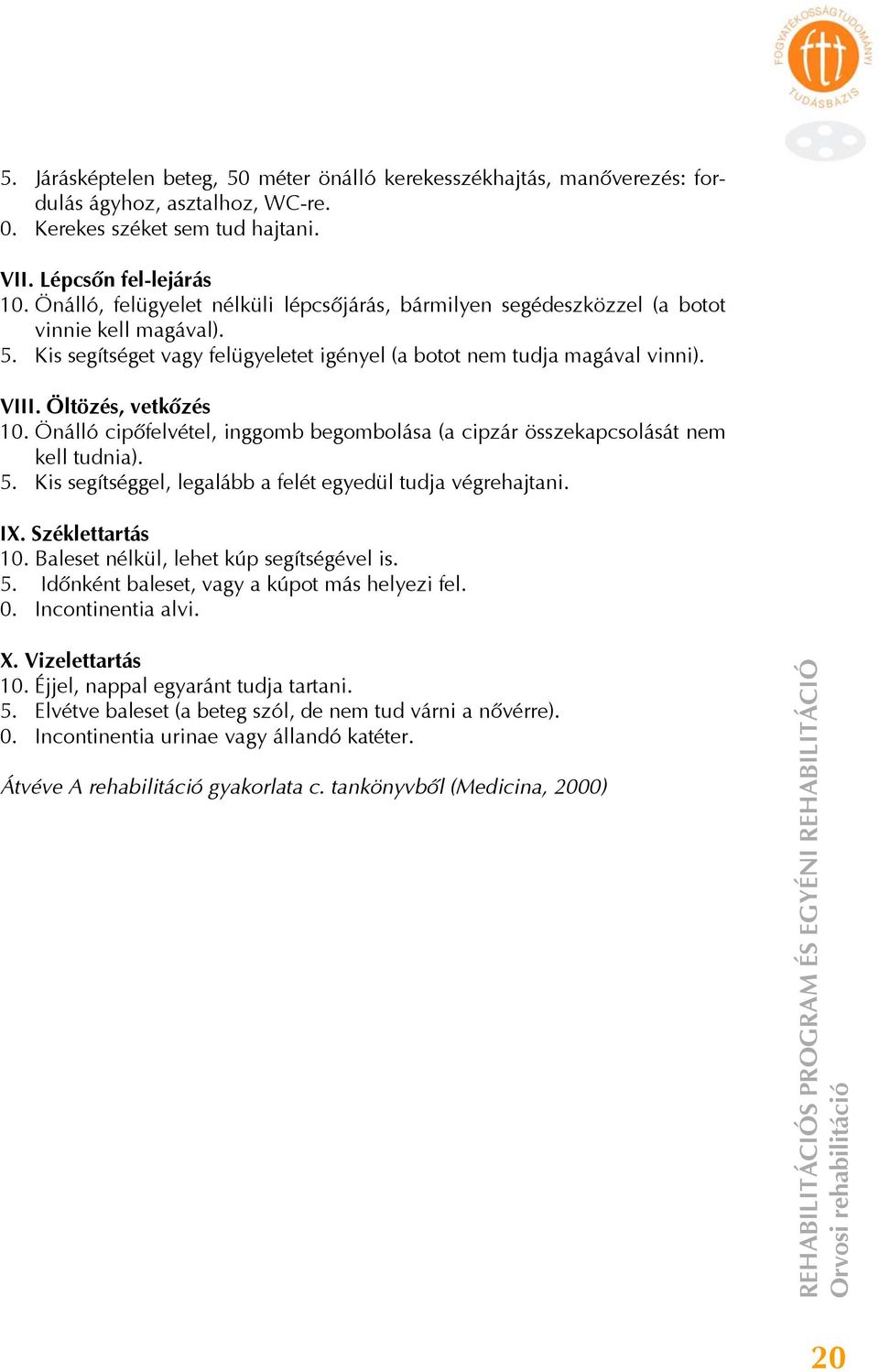 FOGYATÉKOSSÁGTUDOMÁNYI TUDÁSBÁZIS

5. Járásképtelen beteg, 50 méter önálló kerekesszékhajtás, manőverezés: fordulás ágyhoz, asztalhoz, WC-re.
0. Kerekes széket sem tud hajtani.

VII. Lépcsőn fel-lejárás
10. Önálló, felügyelet nélküli lépcsőjárás, bármilyen segédeszközzel (a botot vinnie kell magával).
5. Kis segítséget vagy felügyeletet igényel (a botot nem tudja magával vinni).

VIII. Öltözés, vetkőzés
10. Önálló cipőfelvétel, inggomb begombolása (a cipzár összekapcsolását nem kell tudnia).
5. Kis segítséggel, legalább a felét egyedül tudja végrehajtani.

IX. Széklettartás
10. Baleset nélkül, lehet kúp segítségével is.
5. Időnként baleset, vagy a kúpot más helyezi fel.
0. Incontinentia alvi.

X. Vizelettartás
10. Éjjel, nappal egyaránt tudja tartani.
5. Elvétve baleset (a beteg szól, de nem tud várni a nővérre).
0. Incontinentia urinae vagy állandó katéter.

Átvéve A rehabilitáció gyakorlata c. tankönyvből (Medicina, 2000)

REHABILITÁCIÓS PROGRAM ÉS EGYÉNI REHABILITÁCIÓ
Orvosi rehabilitáció

20